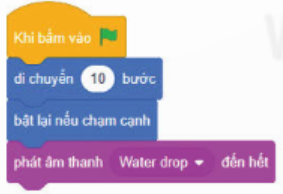 Khi bấm vào

di chuyển 10 bước

bật lại nếu chạm cạnh

phát âm thanh Water drop đến hết